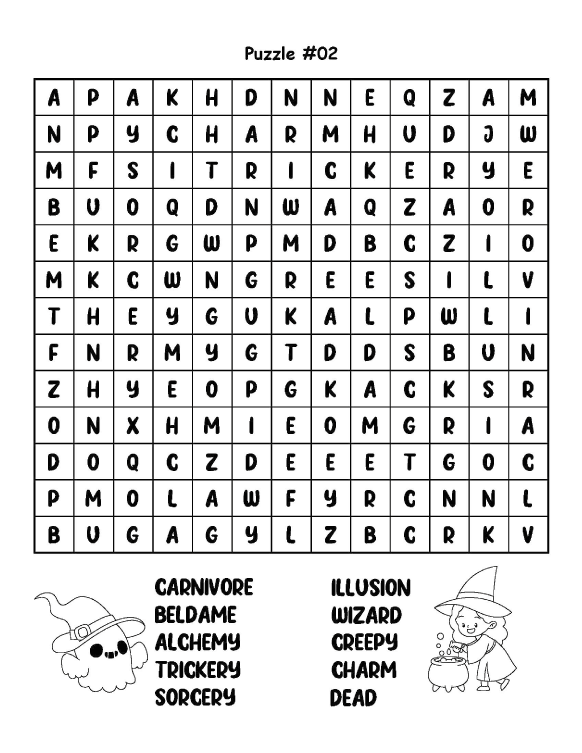 Puzzle #02

| A | P | A | K | H | D | N | N | E | Q | Z | A | M |
|---|---|---|---|---|---|---|---|---|---|---|---|---|
| N | P | Y | C | H | A | R | M | H | U | D | J | W |
| M | F | S | I | T | R | I | C | K | E | R | Y | E |
| B | U | O | Q | D | N | W | A | Q | Z | A | O | R |
| E | K | R | G | W | P | M | D | B | C | Z | I | O |
| M | K | C | W | N | G | R | E | E | S | I | L | V |
| T | H | E | Y | G | U | K | A | L | P | W | L | I |
| F | N | R | M | Y | G | T | D | D | S | B | U | N |
| Z | H | Y | E | O | P | G | K | A | C | K | S | R |
| O | N | X | H | M | I | E | O | M | G | R | I | A |
| D | O | Q | C | Z | D | E | E | E | T | G | O | C |
| P | M | O | L | A | W | F | Y | R | C | N | N | L |
| B | U | G | A | G | Y | L | Z | B | C | R | K | V |

CARNIVORE
BELDAME
ALCHEMY
TRICKERY
SORCERY

ILLUSION
WIZARD
CREEPY
CHARM
DEAD